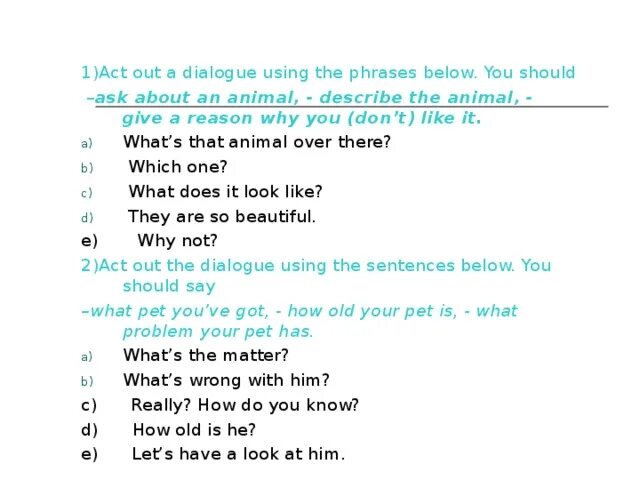 1)Act out a dialogue using the phrases below. You should

–ask about an animal, - describe the animal, - give a reason why you (don't) like it.

a) What's that animal over there?

b) Which one?

c) What does it look like?

d) They are so beautiful.

e) Why not?

2)Act out the dialogue using the sentences below. You should say

–what pet you've got, - how old your pet is, - what problem your pet has.

a) What's the matter?

b) What's wrong with him?

c) Really? How do you know?

d) How old is he?

e) Let's have a look at him.